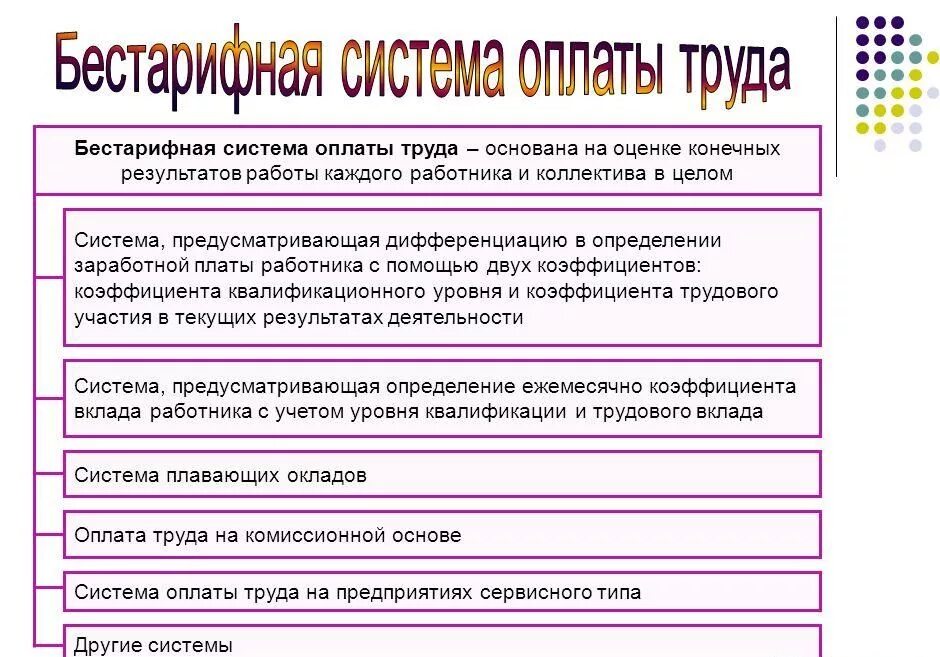 Бестарифная система оплаты труда

Бестарифная система оплаты труда – основана на оценке конечных результатов работы каждого работника и коллектива в целом

Система, предусматривающая дифференциацию в определении заработной платы работника с помощью двух коэффициентов: коэффициента квалификационного уровня и коэффициента трудового участия в текущих результатах деятельности

Система, предусматривающая определение ежемесячно коэффициента вклада работника с учетом уровня квалификации и трудового вклада

Система плавающих окладов

Оплата труда на комиссионной основе

Система оплаты труда на предприятиях сервисного типа

Другие системы